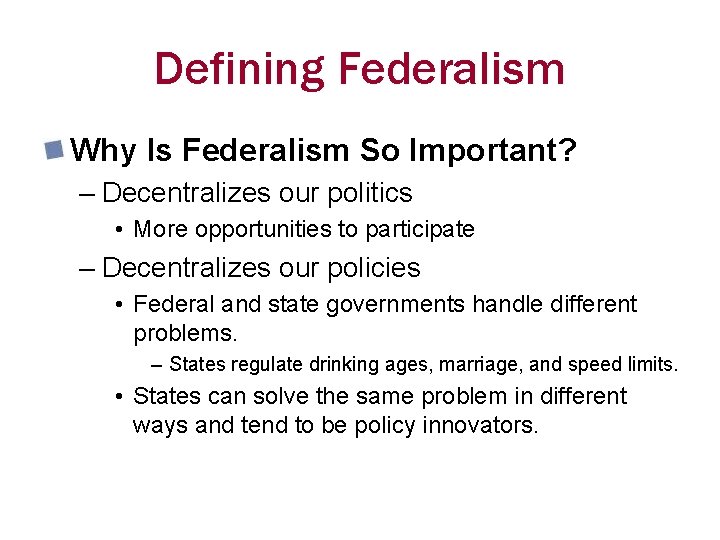 Defining Federalism

Why Is Federalism So Important?

– Decentralizes our politics

• More opportunities to participate

– Decentralizes our policies

• Federal and state governments handle different problems.

– States regulate drinking ages, marriage, and speed limits.

• States can solve the same problem in different ways and tend to be policy innovators.